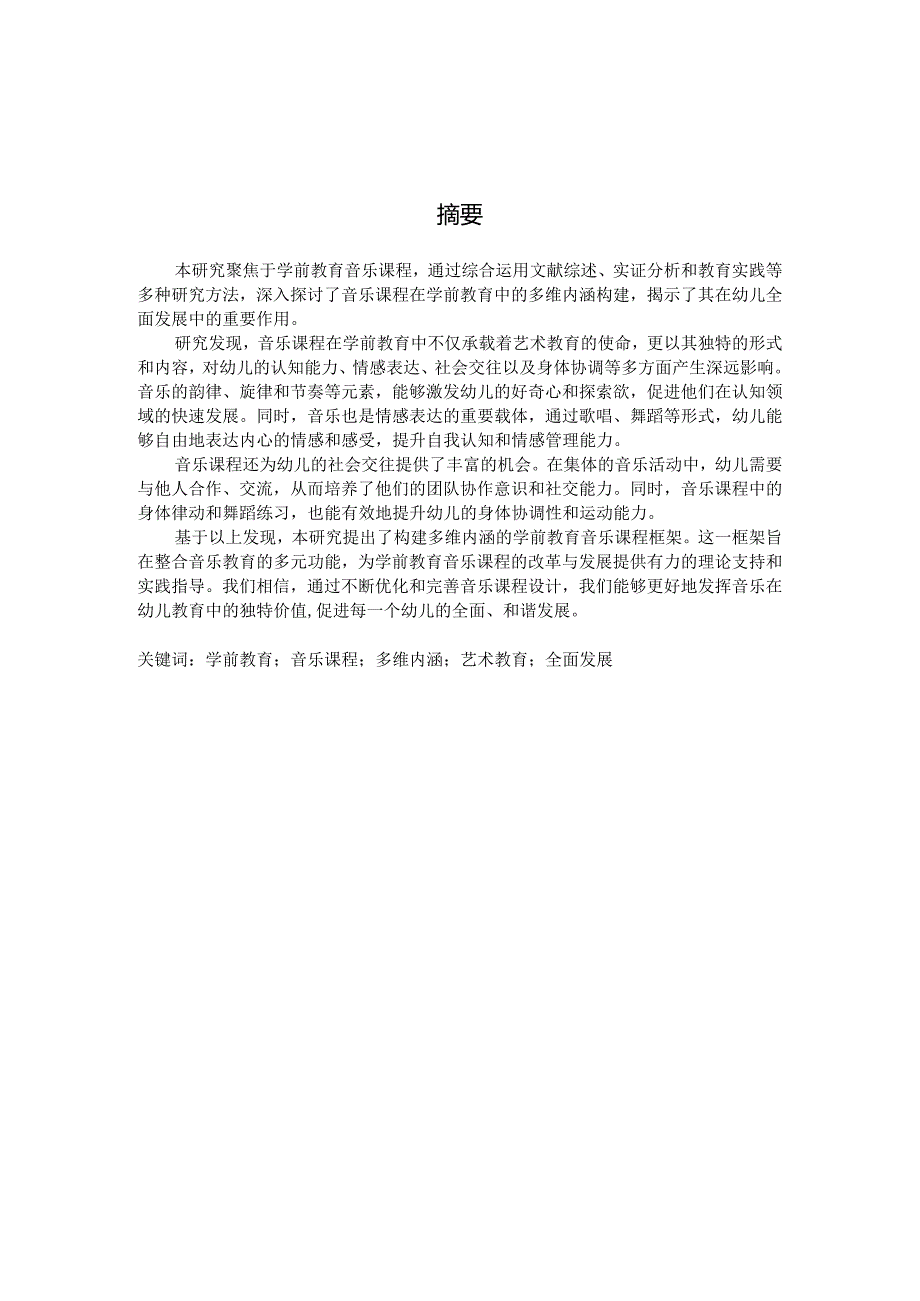 摘要

本研究聚焦于学前教育音乐课程，通过综合运用文献综述、实证分析和教育实践等多种研究方法，深入探讨了音乐课程在学前教育中的多维内涵构建，揭示了其在幼儿全面发展中的重要作用。

研究发现，音乐课程在学前教育中不仅承载着艺术教育的使命，更以其独特的形式和内容，对幼儿的认知能力、情感表达、社会交往以及身体协调等多方面产生深远影响。音乐的韵律、旋律和节奏等元素，能够激发幼儿的好奇心和探索欲，促进他们在认知领域的快速发展。同时，音乐也是情感表达的重要载体，通过歌唱、舞蹈等形式，幼儿能够自由地表达内心的情感和感受，提升自我认知和情感管理能力。

音乐课程还为幼儿的社会交往提供了丰富的机会。在集体的音乐活动中，幼儿需要与他人合作、交流，从而培养了他们的团队协作意识和社交能力。同时，音乐课程中的身体律动和舞蹈练习，也能有效地提升幼儿的身体协调性和运动能力。

基于以上发现，本研究提出了构建多维内涵的学前教育音乐课程框架。这一框架旨在整合音乐教育的多元功能，为学前教育音乐课程的改革与发展提供有力的理论支持和实践指导。我们相信，通过不断优化和完善音乐课程设计，我们能够更好地发挥音乐在幼儿教育中的独特价值,促进每一个幼儿的全面、和谐发展。

关键词：学前教育；音乐课程；多维内涵；艺术教育；全面发展